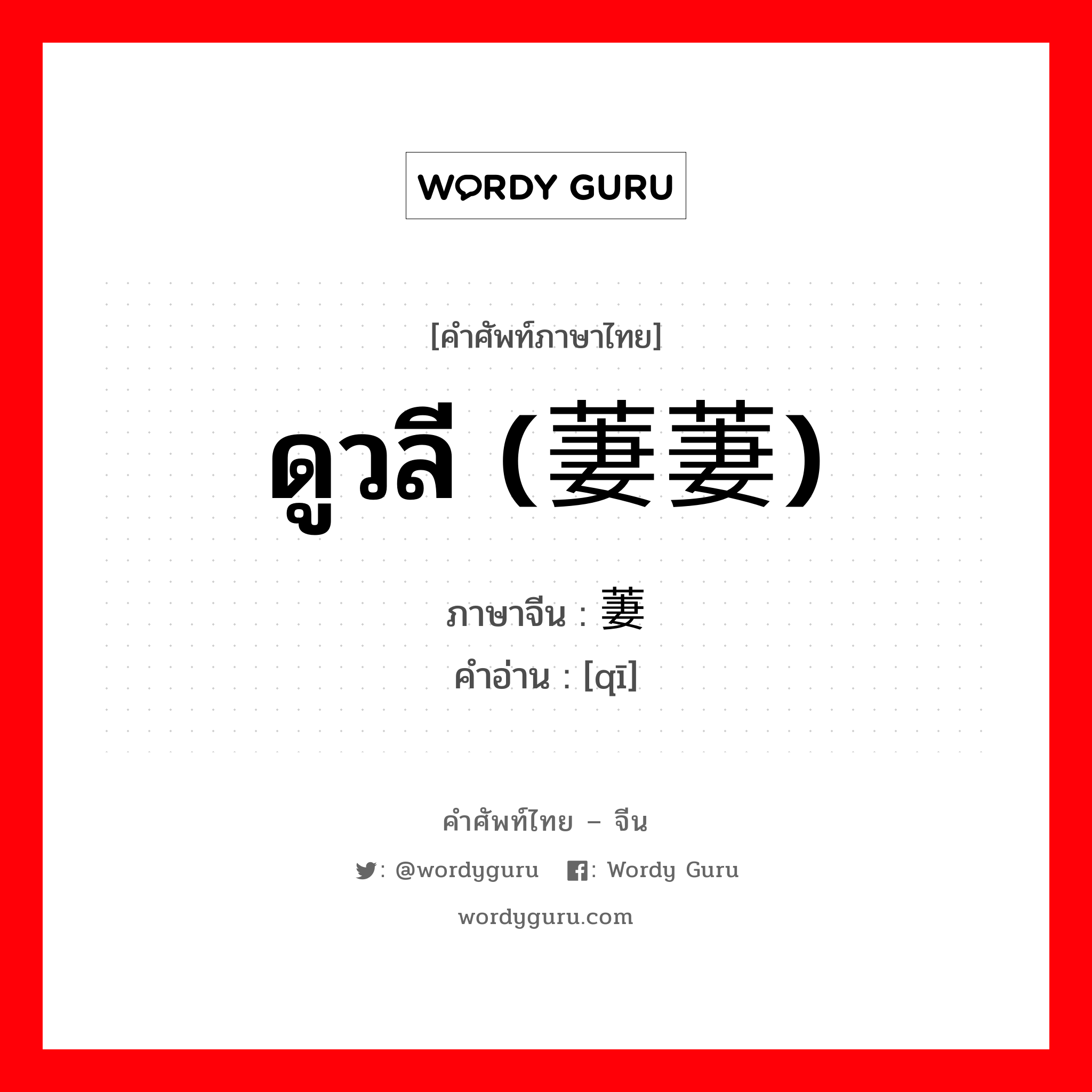 WORDY GURU

[คำศัพท์ภาษาไทย]

ดูวลี (萋萋)

ภาษาจีน : 萋

คำอ่าน : [qī]

คำศัพท์ไทย – จีน

: @wordyguru : Wordy Guru

wordyguru.com